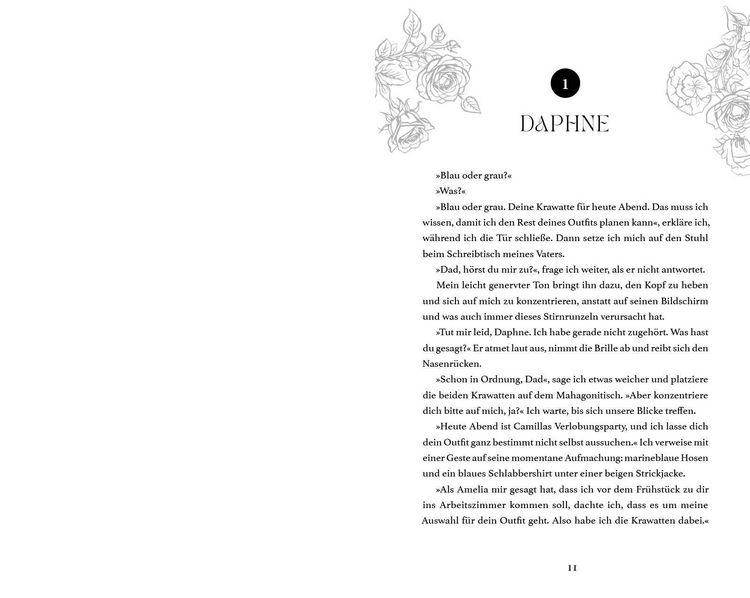 1

DAPHNE

»Blau oder grau?«

»Was?«

»Blau oder grau. Deine Krawatte für heute Abend. Das muss ich wissen, damit ich den Rest deines Outfits planen kann«, erkläre ich, während ich die Tür schließe. Dann setze ich mich auf den Stuhl beim Schreibtisch meines Vaters.

»Dad, hörst du mir zu?«, frage ich weiter, als er nicht antwortet.

Mein leicht genervter Ton bringt ihn dazu, den Kopf zu heben und sich auf mich zu konzentrieren, anstatt auf seinen Bildschirm und was auch immer dieses Stirnrunzeln verursacht hat.

»Tut mir leid, Daphne. Ich habe gerade nicht zugehört. Was hast du gesagt?« Er atmet laut aus, nimmt die Brille ab und reibt sich den Nasenrücken.

»Schon in Ordnung, Dad«, sage ich etwas weicher und platziere die beiden Krawatten auf dem Mahagonitisch. »Aber konzentriere dich bitte auf mich, ja?« Ich warte, bis sich unsere Blicke treffen.

»Heute Abend ist Camillas Verlobungsparty, und ich lasse dich dein Outfit ganz bestimmt nicht selbst aussuchen.« Ich verweise mit einer Geste auf seine momentane Aufmachung: marineblaue Hosen und ein blaues Schlabbershirt unter einer beigen Strickjacke.

»Als Amelia mir gesagt hat, dass ich vor dem Frühstück zu dir ins Arbeitszimmer kommen soll, dachte ich, dass es um meine Auswahl für dein Outfit geht. Also habe ich die Krawatten dabei.«

11